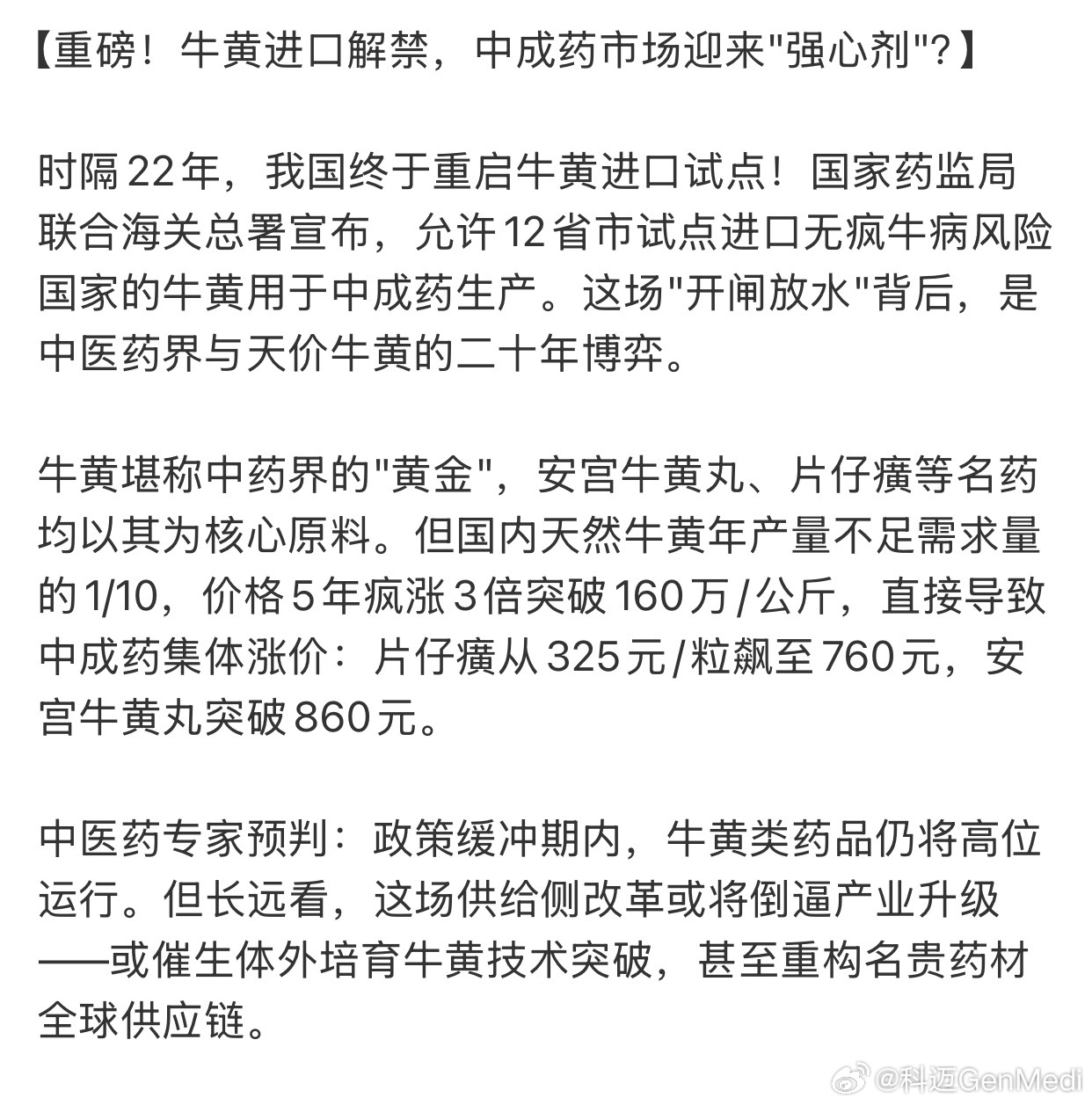 【重磅！牛黄进口解禁，中成药市场迎来"强心剂"？】

时隔22年，我国终于重启牛黄进口试点！国家药监局联合海关总署宣布，允许12省市试点进口无疯牛病风险国家的牛黄用于中成药生产。这场"开闸放水"背后，是中医药界与天价牛黄的二十年博弈。

牛黄堪称中药界的"黄金"，安宫牛黄丸、片仔癀等名药均以其为核心原料。但国内天然牛黄年产量不足需求量的1/10，价格5年疯涨3倍突破160万/公斤，直接导致中成药集体涨价：片仔癀从325元/粒飙至760元，安宫牛黄丸突破860元。

中医药专家预判：政策缓冲期内，牛黄类药品仍将高位运行。但长远看，这场供给侧改革或将倒逼产业升级——或催生体外培育牛黄技术突破，甚至重构名贵药材全球供应链。

@科迈GenMedi